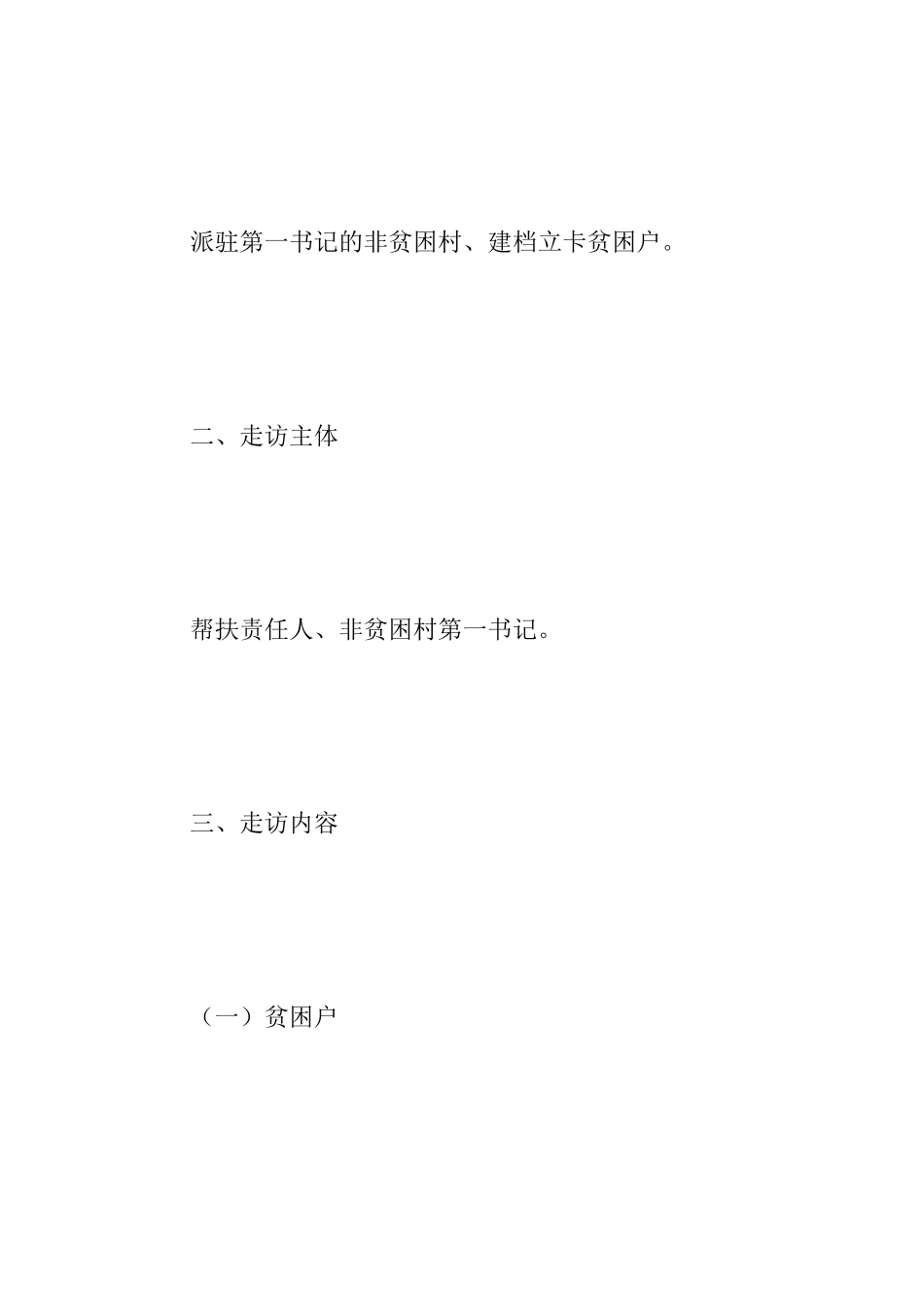 派驻第一书记的非贫困村、建档立卡贫困户。

二、走访主体

帮扶责任人、非贫困村第一书记。

三、走访内容

（一）贫困户